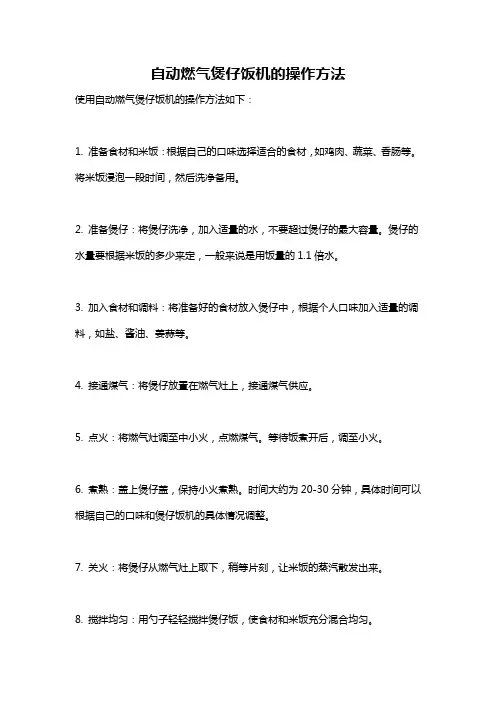 自动燃气煲仔饭机的操作方法

使用自动燃气煲仔饭机的操作方法如下：

1. 准备食材和米饭：根据自己的口味选择适合的食材，如鸡肉、蔬菜、香肠等。将米饭浸泡一段时间，然后洗净备用。

2. 准备煲仔：将煲仔洗净，加入适量的水，不要超过煲仔的最大容量。煲仔的水量要根据米饭的多少来定，一般来说是用饭量的 1.1 倍水。

3. 加入食材和调料：将准备好的食材放入煲仔中，根据个人口味加入适量的调料，如盐、酱油、姜蒜等。

4. 接通煤气：将煲仔放置在燃气灶上，接通煤气供应。

5. 点火：将燃气灶调至中小火，点燃煤气。等待饭煮开后，调至小火。

6. 煮熟：盖上煲仔盖，保持小火煮熟。时间大约为 20-30 分钟，具体时间可以根据自己的口味和煲仔饭机的具体情况调整。

7. 关火：将煲仔从燃气灶上取下，稍等片刻，让米饭的蒸汽散发出来。

8. 搅拌均匀：用勺子轻轻搅拌煲仔饭，使食材和米饭充分混合均匀。